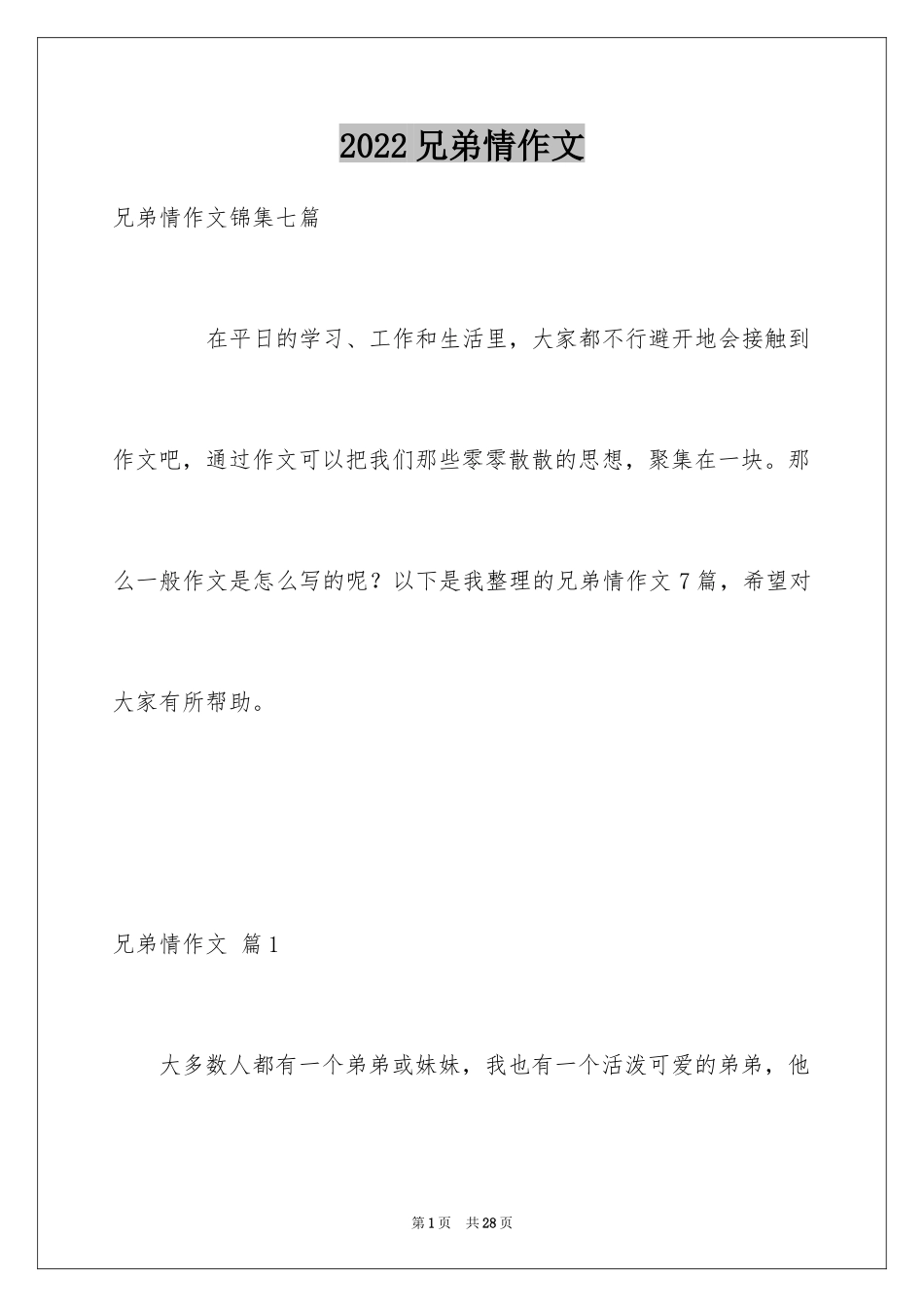 2022 兄弟情作文

兄弟情作文锦集七篇

在平日的学习、工作和生活里，大家都不行避开地会接触到作文吧，通过作文可以把我们那些零零散散的思想，聚集在一块。那么一般作文是怎么写的呢？以下是我整理的兄弟情作文 7 篇，希望对大家有所帮助。

兄弟情作文 篇 1

大多数人都有一个弟弟或妹妹，我也有一个活泼可爱的弟弟，他

第 1 页 共 28 页